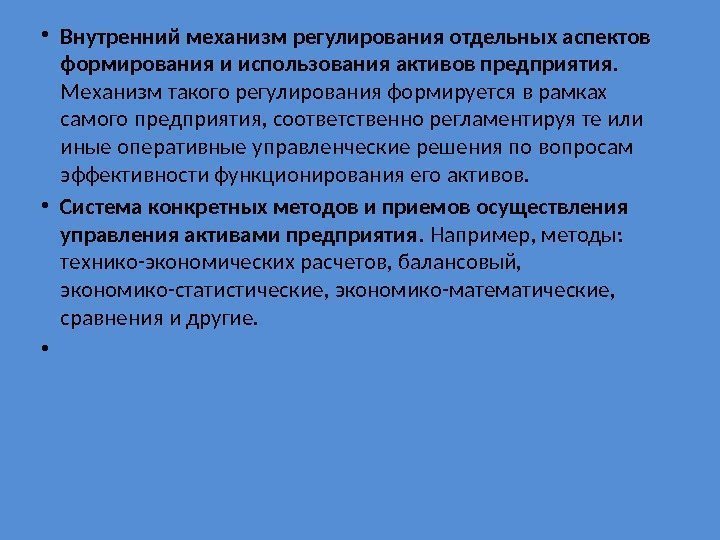 • Внутренний механизм регулирования отдельных аспектов формирования и использования активов предприятия. Механизм такого регулирования формируется в рамках самого предприятия, соответственно регламентируя те или иные оперативные управленческие решения по вопросам эффективности функционирования его активов.

• Система конкретных методов и приемов осуществления управления активами предприятия. Например, методы: технико-экономических расчетов, балансовый, экономико-статистические, экономико-математические, сравнения и другие.

•